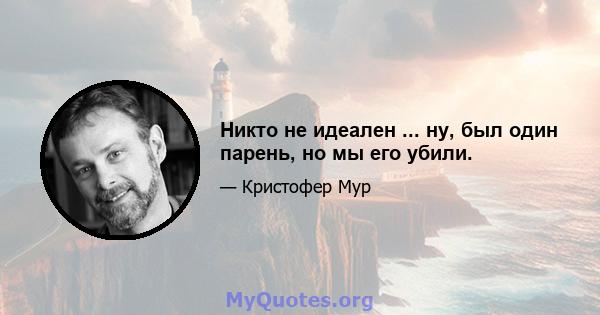 Никто не идеален ... ну, был один парень, но мы его убили.

— Кристофер Мур

MyQuotes.org